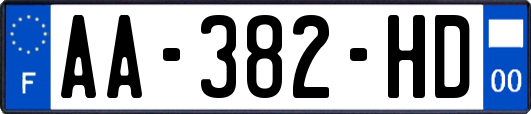 F
AA-382-HD
00